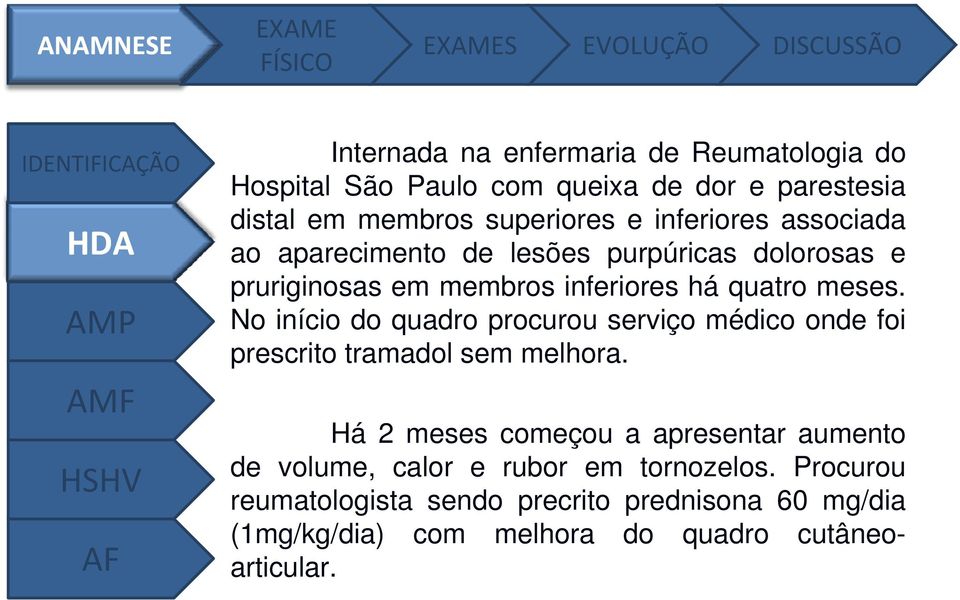 ANAMNESE
EXAME FÍSICO
EXAMES
EVOLUÇÃO
DISCUSSÃO

IDENTIFICAÇÃO
HDA
AMP
AMF
HSHV
AF

Internada na enfermaria de Reumatologia do Hospital São Paulo com queixa de dor e parestesia distal em membros superiores e inferiores associada ao aparecimento de lesões purpúricas dolorosas e pruriginosas em membros inferiores há quatro meses. No início do quadro procurou serviço médico onde foi prescrito tramadol sem melhora.

Há 2 meses começou a apresentar aumento de volume, calor e rubor em tornozelos. Procurou reumatologista sendo precrito prednisona 60 mg/dia (1mg/kg/dia) com melhora do quadro cutâneo-articular.